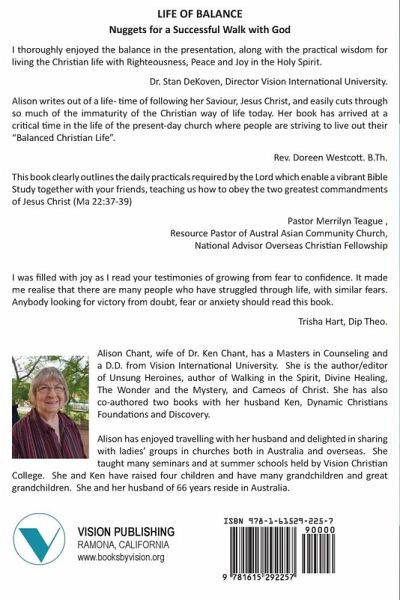 LIFE OF BALANCE
Nuggets for a Successful Walk with God

I thoroughly enjoyed the balance in the presentation, along with the practical wisdom for living the Christian life with Righteousness, Peace and Joy in the Holy Spirit.

Dr. Stan DeKoven, Director Vision International University.

Alison writes out of a life- time of following her Saviour, Jesus Christ, and easily cuts through so much of the immaturity of the Christian way of life today. Her book has arrived at a critical time in the life of the present-day church where people are striving to live out their "Balanced Christian Life".

Rev. Doreen Westcott. B.Th.

This book clearly outlines the daily practicals required by the Lord which enable a vibrant Bible Study together with your friends, teaching us how to obey the two greatest commandments of Jesus Christ (Ma 22:37-39)

Pastor Merrilyn Teague ,
Resource Pastor of Austral Asian Community Church,
National Advisor Overseas Christian Fellowship

I was filled with joy as I read your testimonies of growing from fear to confidence. It made me realise that there are many people who have struggled through life, with similar fears. Anybody looking for victory from doubt, fear or anxiety should read this book.

Trisha Hart, Dip Theo.

Alison Chant, wife of Dr. Ken Chant, has a Masters in Counseling and a D.D. from Vision International University. She is the author/editor of Unsung Heroines, author of Walking in the Spirit, Divine Healing, The Wonder and the Mystery, and Cameos of Christ. She has also co-authored two books with her husband Ken, Dynamic Christians Foundations and Discovery.

Alison has enjoyed travelling with her husband and delighted in sharing with ladies' groups in churches both in Australia and overseas. She taught many seminars and at summer schools held by Vision Christian College. She and Ken have raised four children and have many grandchildren and great grandchildren. She and her husband of 66 years reside in Australia.

VISION PUBLISHING
RAMONA, CALIFORNIA
www.booksbyvision.org

ISBN 978-1-61529-225-7
90000
9 781615 292257